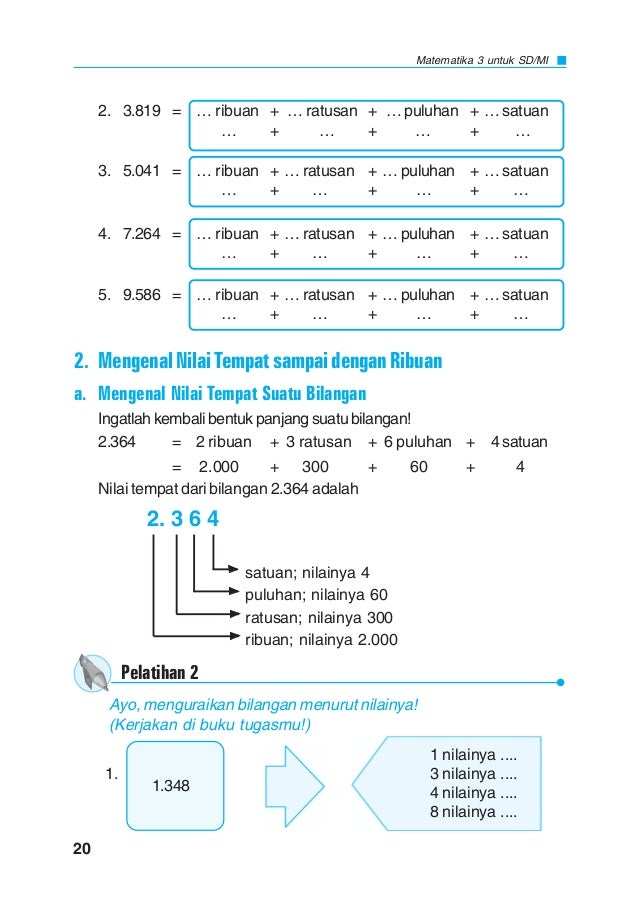 Matematika 3 untuk SD/MI

2. 3.819 = … ribuan + … ratusan + … puluhan + … satuan
… + … + … + …

3. 5.041 = … ribuan + … ratusan + … puluhan + … satuan
… + … + … + …

4. 7.264 = … ribuan + … ratusan + … puluhan + … satuan
… + … + … + …

5. 9.586 = … ribuan + … ratusan + … puluhan + … satuan
… + … + … + …

2. Mengenal Nilai Tempat sampai dengan Ribuan

a. Mengenal Nilai Tempat Suatu Bilangan

Ingatlah kembali bentuk panjang suatu bilangan!

2.364 = 2 ribuan + 3 ratusan + 6 puluhan + 4 satuan
= 2.000 + 300 + 60 + 4

Nilai tempat dari bilangan 2.364 adalah

2. 3 6 4

satuan; nilainya 4
puluhan; nilainya 60
ratusan; nilainya 300
ribuan; nilainya 2.000

Pelatihan 2

Ayo, menguraikan bilangan menurut nilainya!
(Kerjakan di buku tugasmu!)

1. 1.348

1 nilainya ....
3 nilainya ....
4 nilainya ....
8 nilainya ....

20